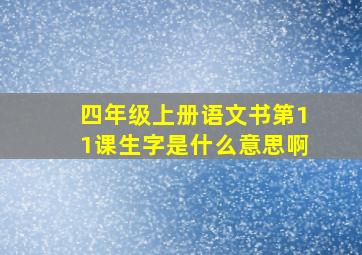 四年级上册语文书第11课生字是什么意思啊